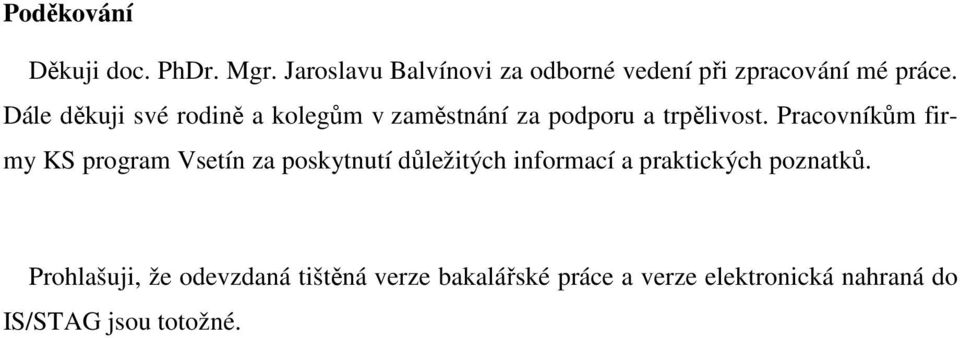 Poděkování

Děkuji doc. PhDr. Mgr. Jaroslavu Balvínovi za odborné vedení při zpracování mé práce. Dále děkuji své rodině a kolegům v zaměstnání za podporu a trpělivost. Pracovníkům firmy KS program Vsetín za poskytnutí důležitých informací a praktických poznatků.

Prohlašuji, že odevzdaná tištěná verze bakalářské práce a verze elektronická nahraná do IS/STAG jsou totožné.